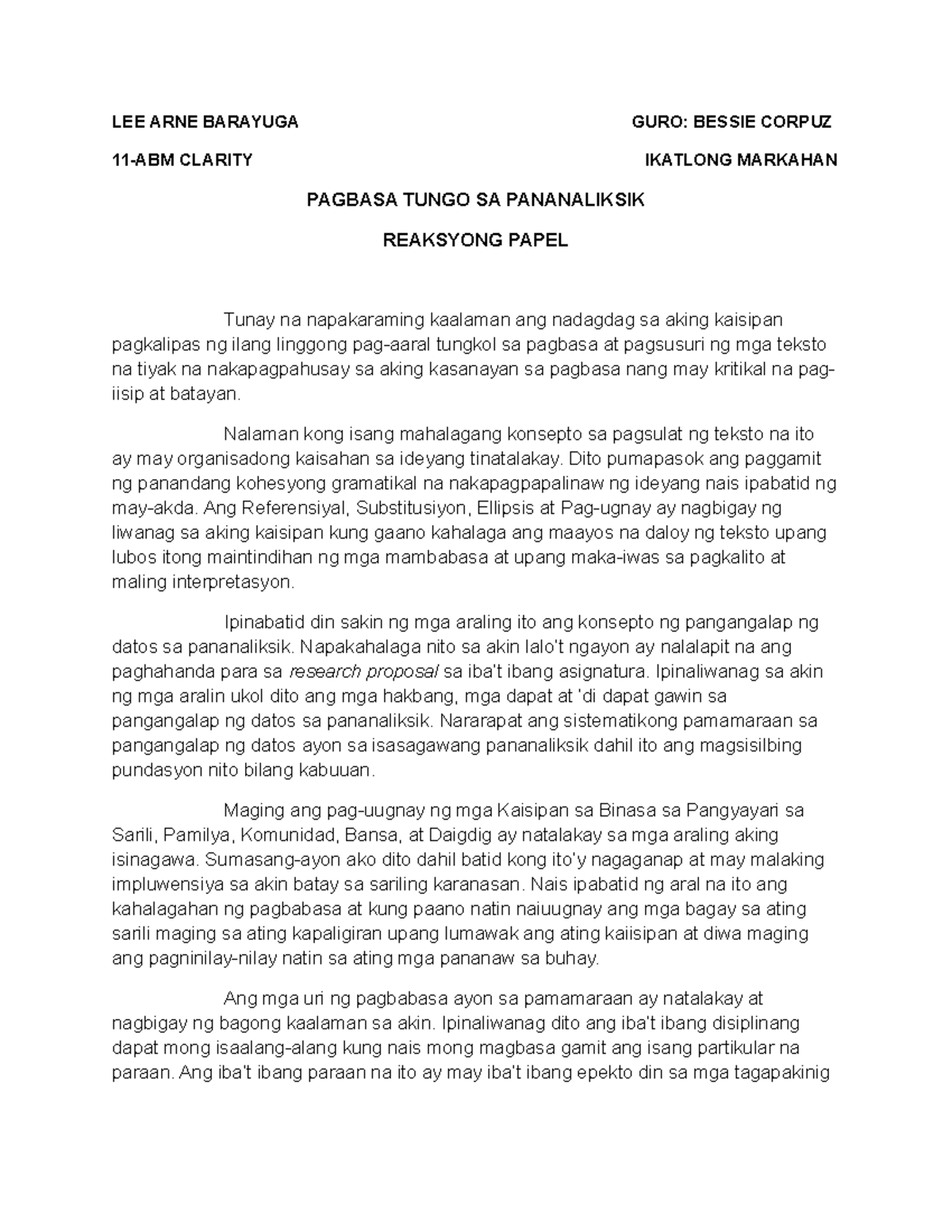 LEE ARNE BARAYUGA GURO: BESSIE CORPUZ

11-ABM CLARITY IKATLONG MARKAHAN

PAGBASA TUNGO SA PANANALIKSIK

REAKSYONG PAPEL

Tunay na napakaraming kaalaman ang nadagdag sa aking kaisipan pagkalipas ng ilang linggong pag-aaral tungkol sa pagbasa at pagsusuri ng mga teksto na tiyak na nakapagpahusay sa aking kasanayan sa pagbasa nang may kritikal na pag-iisip at batayan.

Nalaman kong isang mahalagang konsepto sa pagsulat ng teksto na ito ay may organisadong kaisahan sa ideyang tinatalakay. Dito pumapasok ang paggamit ng panandang kohesyong gramatikal na nakapagpapalinaw ng ideyang nais ipabatid ng may-akda. Ang Referensiyal, Substitusiyon, Ellipsis at Pag-ugnay ay nagbigay ng liwanag sa aking kaisipan kung gaano kahalaga ang maayos na daloy ng teksto upang lubos itong maintindihan ng mga mambabasa at upang maka-iwas sa pagkalito at maling interpretasyon.

Ipinabatid din sakin ng mga araling ito ang konsepto ng pangangalap ng datos sa pananaliksik. Napakahalaga nito sa akin lalo't ngayon ay nalalapit na ang paghahanda para sa research proposal sa iba't ibang asignatura. Ipinaliwanag sa akin ng mga aralin ukol dito ang mga hakbang, mga dapat at 'di dapat gawin sa pangangalap ng datos sa pananaliksik. Nararapat ang sistematikong pamamaraan sa pangangalap ng datos ayon sa isasagawang pananaliksik dahil ito ang magsisilbing pundasyon nito bilang kabuuan.

Maging ang pag-uugnay ng mga Kaisipan sa Binasa sa Pangyayari sa Sarili, Pamilya, Komunidad, Bansa, at Daigdig ay natalakay sa mga araling aking isinagawa. Sumasang-ayon ako dito dahil batid kong ito'y nagaganap at may malaking impluwensiya sa akin batay sa sariling karanasan. Nais ipabatid ng aral na ito ang kahalagahan ng pagbabasa at kung paano natin naiuugnay ang mga bagay sa ating sarili maging sa ating kapaligiran upang lumawak ang ating kaiisipan at diwa maging ang pagninilay-nilay natin sa ating mga pananaw sa buhay.

Ang mga uri ng pagbabasa ayon sa pamamaraan ay natalakay at nagbigay ng bagong kaalaman sa akin. Ipinaliwanag dito ang iba't ibang disiplinang dapat mong isaalang-alang kung nais mong magbasa gamit ang isang partikular na paraan. Ang iba't ibang paraan na ito ay may iba't ibang epekto din sa mga tagapakinig